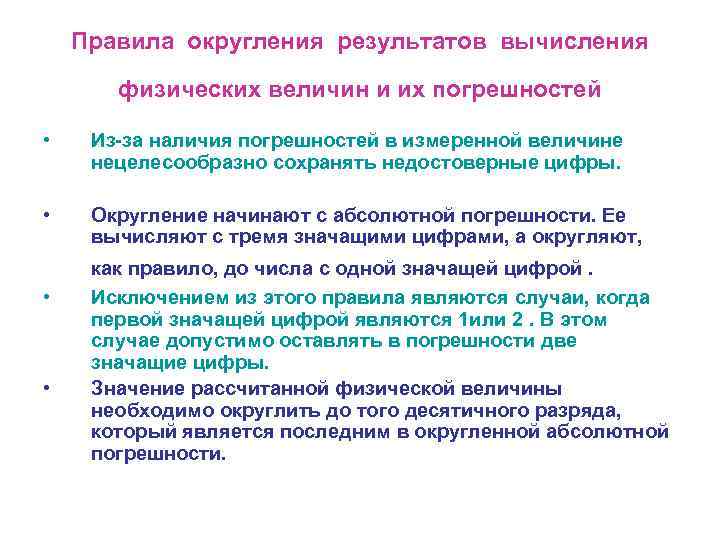 Правила округления результатов вычисления физических величин и их погрешностей

• Из-за наличия погрешностей в измеренной величине нецелесообразно сохранять недостоверные цифры.

• Округление начинают с абсолютной погрешности. Ее вычисляют с тремя значащими цифрами, а округляют, как правило, до числа с одной значащей цифрой .

• Исключением из этого правила являются случаи, когда первой значащей цифрой являются 1или 2 . В этом случае допустимо оставлять в погрешности две значащие цифры.

• Значение рассчитанной физической величины необходимо округлить до того десятичного разряда, который является последним в округленной абсолютной погрешности.